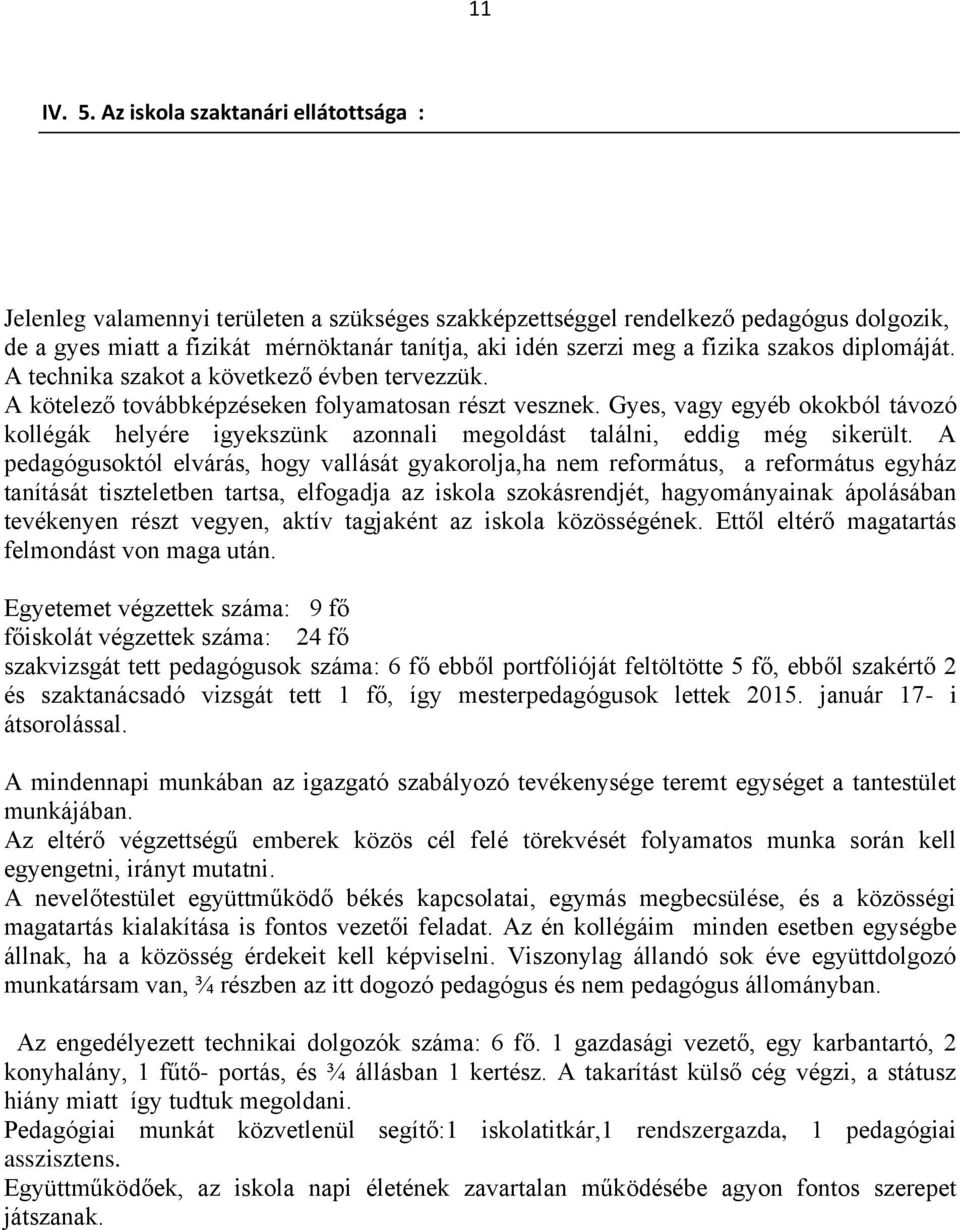 11

IV. 5. Az iskola szaktanári ellátottsága :

Jelenleg valamennyi területen a szükséges szakképzettséggel rendelkező pedagógus dolgozik, de a gyes miatt a fizikát mérnöktanár tanítja, aki idén szerzi meg a fizika szakos diplomáját. A technika szakot a következő évben tervezzük.
A kötelező továbbképzéseken folyamatosan részt vesznek. Gyes, vagy egyéb okokból távozó kollégák helyére igyekszünk azonnali megoldást találni, eddig még sikerült. A pedagógusoktól elvárás, hogy vallását gyakorolja,ha nem református, a református egyház tanítását tiszteletben tartsa, elfogadja az iskola szokásrendjét, hagyományainak ápolásában tevékenyen részt vegyen, aktív tagjaként az iskola közösségének. Ettől eltérő magatartás felmondást von maga után.

Egyetemet végzettek száma: 9 fő
főiskolát végzettek száma: 24 fő
szakvizsgát tett pedagógusok száma: 6 fő ebből portfólióját feltöltötte 5 fő, ebből szakértő 2 és szaktanácsadó vizsgát tett 1 fő, így mesterpedagógusok lettek 2015. január 17- i átsorolással.

A mindennapi munkában az igazgató szabályozó tevékenysége teremt egységet a tantestület munkájában.
Az eltérő végzettségű emberek közös cél felé törekvését folyamatos munka során kell egyengetni, irányt mutatni.
A nevelőtestület együttműködő békés kapcsolatai, egymás megbecsülése, és a közösségi magatartás kialakítása is fontos vezetői feladat. Az én kollégáim minden esetben egységbe állnak, ha a közösség érdekeit kell képviselni. Viszonylag állandó sok éve együttdolgozó munkatársam van, ¾ részben az itt dogozó pedagógus és nem pedagógus állományban.

Az engedélyezett technikai dolgozók száma: 6 fő. 1 gazdasági vezető, egy karbantartó, 2 konyhalány, 1 fűtő- portás, és ¾ állásban 1 kertész. A takarítást külső cég végzi, a státusz hiány miatt így tudtuk megoldani.
Pedagógiai munkát közvetlenül segítő:1 iskolatitkár,1 rendszergazda, 1 pedagógiai asszisztens.
Együttműködőek, az iskola napi életének zavartalan működésébe agyon fontos szerepet játszanak.